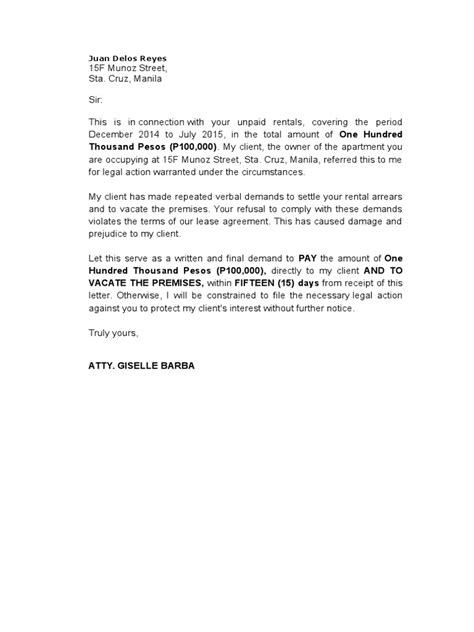 Juan Delos Reyes
15F Munoz Street,
Sta. Cruz, Manila

Sir:

This is in connection with your unpaid rentals, covering the period December 2014 to July 2015, in the total amount of One Hundred Thousand Pesos (P100,000). My client, the owner of the apartment you are occupying at 15F Munoz Street, Sta. Cruz, Manila, referred this to me for legal action warranted under the circumstances.

My client has made repeated verbal demands to settle your rental arrears and to vacate the premises. Your refusal to comply with these demands violates the terms of our lease agreement. This has caused damage and prejudice to my client.

Let this serve as a written and final demand to PAY the amount of One Hundred Thousand Pesos (P100,000), directly to my client AND TO VACATE THE PREMISES, within FIFTEEN (15) days from receipt of this letter. Otherwise, I will be constrained to file the necessary legal action against you to protect my client's interest without further notice.

Truly yours,

ATTY. GISELLE BARBA